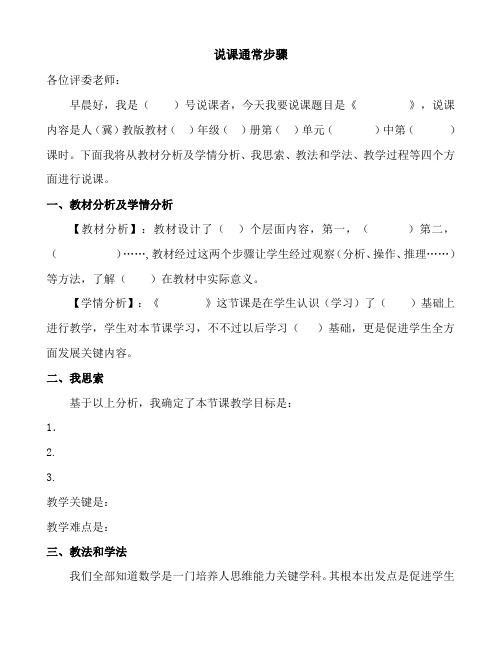 说课通常步骤

各位评委老师：

早晨好，我是（　　）号说课者，今天我要说课题目是《　　　　》，说课内容是人（冀）教版教材（　）年级（　）册第（　）单元（　　　）中第（　　　）课时。下面我将从教材分析及学情分析、我思索、教法和学法、教学过程等四个方面进行说课。

一、教材分析及学情分析

【教材分析】：教材设计了（　）个层面内容，第一，（　　　　）第二，（　　　　）……，教材经过这两个步骤让学生经过观察（分析、操作、推理……）等方法，了解（　　）在教材中实际意义。

【学情分析】：《　　　　》这节课是在学生认识（学习）了（　　）基础上进行教学，学生对本节课学习，不不过以后学习（　）基础，更是促进学生全方面发展关键内容。

二、我思索

基于以上分析，我确定了本节课教学目标是：

1.

2.

3.

教学关键是：

教学难点是：

三、教法和学法

我们全部知道数学是一门培养人思维能力关键学科。其根本出发点是促进学生